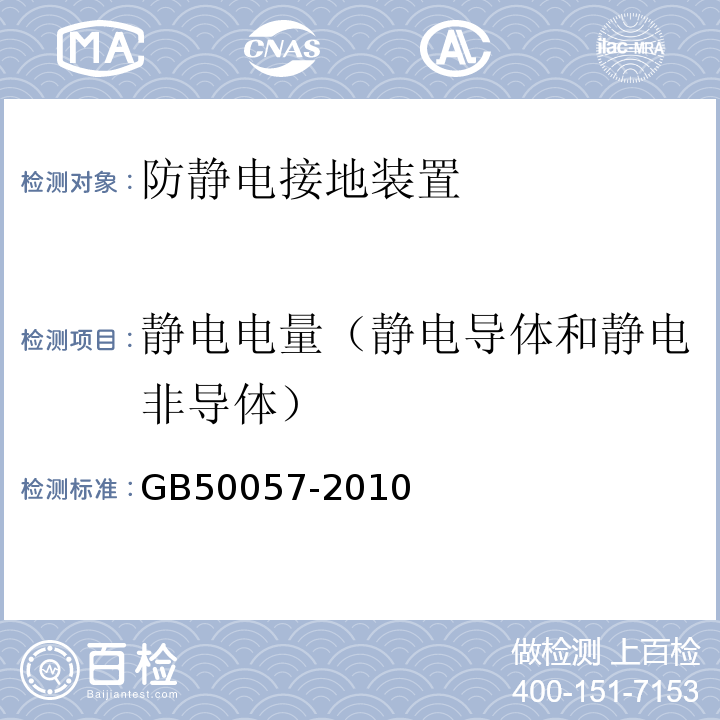 MA CNAS AL ilac-MRA

检测对象：防静电接地装置

检测项目：静电电量（静电导体和静电非导体）

检测标准：GB50057-2010

百检 Baijiantest.com

做检测 上百检
400-151-7153